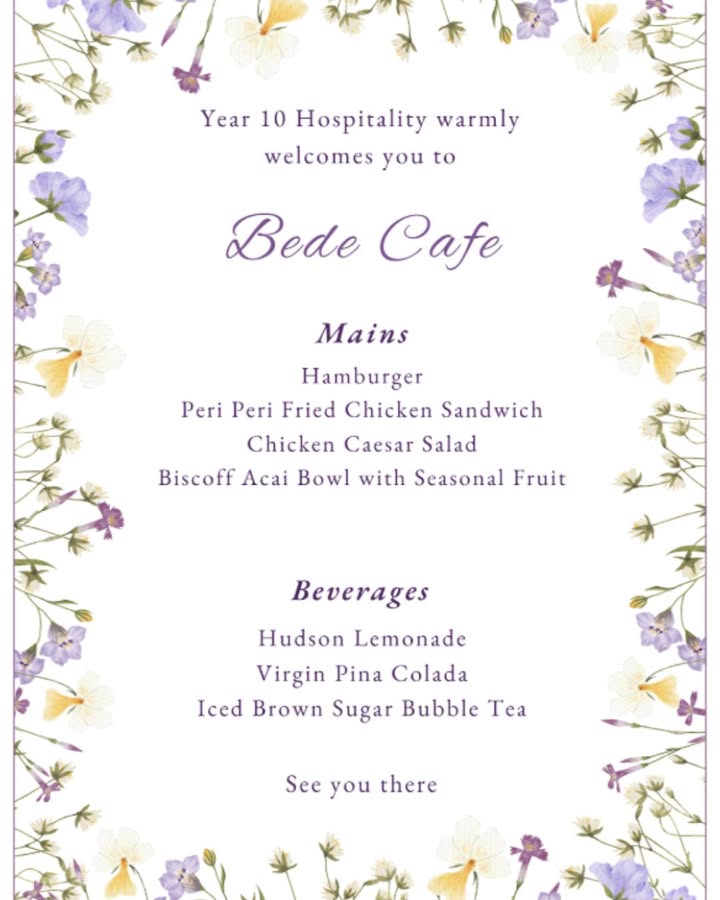 Year 10 Hospitality warmly welcomes you to

Bede Cafe

Mains

Hamburger
Peri Peri Fried Chicken Sandwich
Chicken Caesar Salad
Biscoff Acai Bowl with Seasonal Fruit

Beverages

Hudson Lemonade
Virgin Pina Colada
Iced Brown Sugar Bubble Tea

See you there